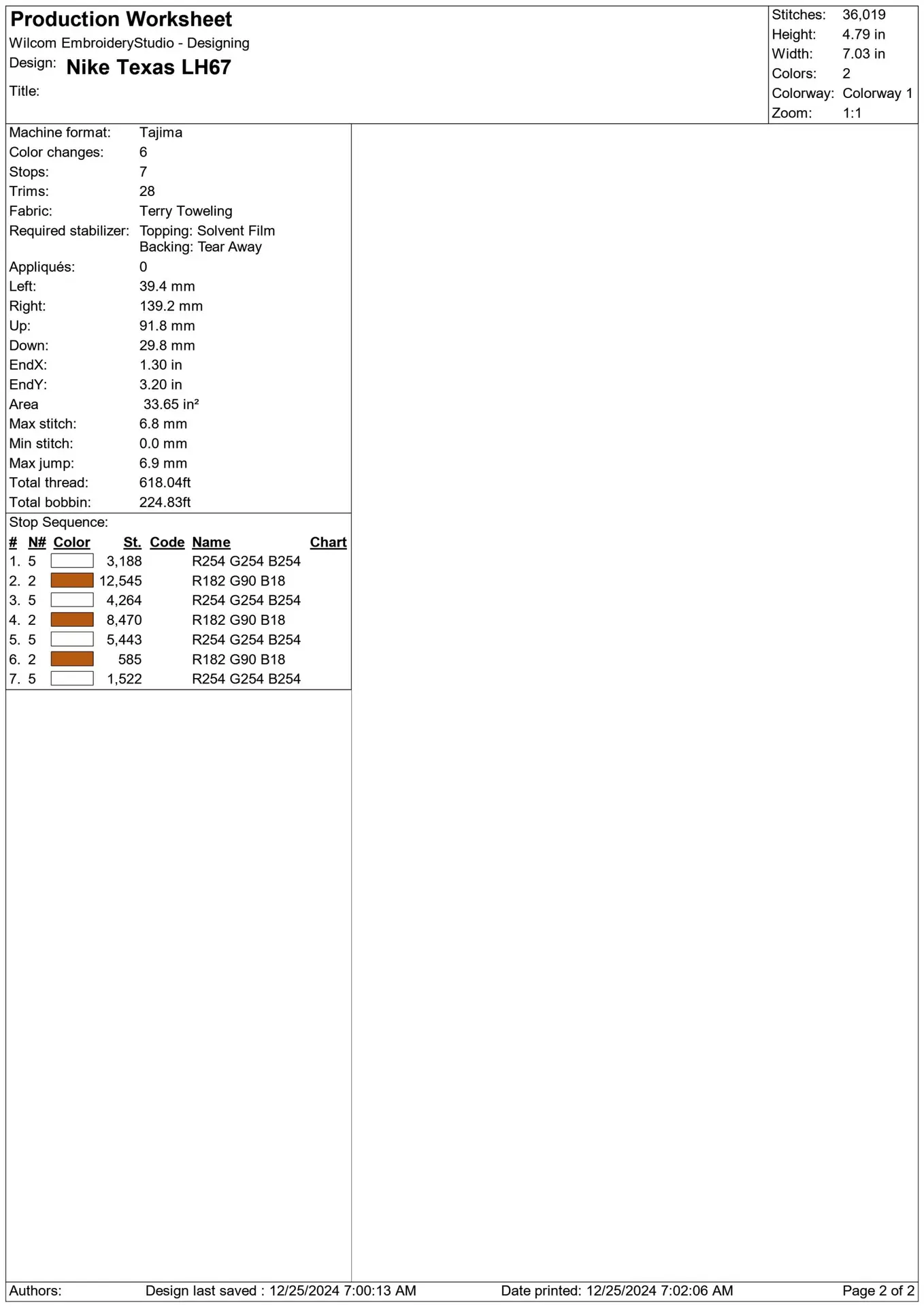 Production Worksheet
Wilcom EmbroideryStudio - Designing
Design: Nike Texas LH67
Title:

Stitches: 36,019
Height: 4.79 in
Width: 7.03 in
Colors: 2
Colorway: Colorway 1
Zoom: 1:1

Machine format: Tajima
Color changes: 6
Stops: 7
Trims: 28
Fabric: Terry Toweling
Required stabilizer: Topping: Solvent Film
Backing: Tear Away
Appliqués: 0
Left: 39.4 mm
Right: 139.2 mm
Up: 91.8 mm
Down: 29.8 mm
EndX: 1.30 in
EndY: 3.20 in
Area 33.65 in²
Max stitch: 6.8 mm
Min stitch: 0.0 mm
Max jump: 6.9 mm
Total thread: 618.04ft
Total bobbin: 224.83ft

Stop Sequence:

| # | N# | Color | St. | Code | Name | Chart |
|---|---|---|---|---|---|---|
| 1. | 5 | | 3,188 | | R254 G254 B254 | |
| 2. | 2 | | 12,545 | | R182 G90 B18 | |
| 3. | 5 | | 4,264 | | R254 G254 B254 | |
| 4. | 2 | | 8,470 | | R182 G90 B18 | |
| 5. | 5 | | 5,443 | | R254 G254 B254 | |
| 6. | 2 | | 585 | | R182 G90 B18 | |
| 7. | 5 | | 1,522 | | R254 G254 B254 | |

Authors: Design last saved : 12/25/2024 7:00:13 AM Date printed: 12/25/2024 7:02:06 AM Page 2 of 2